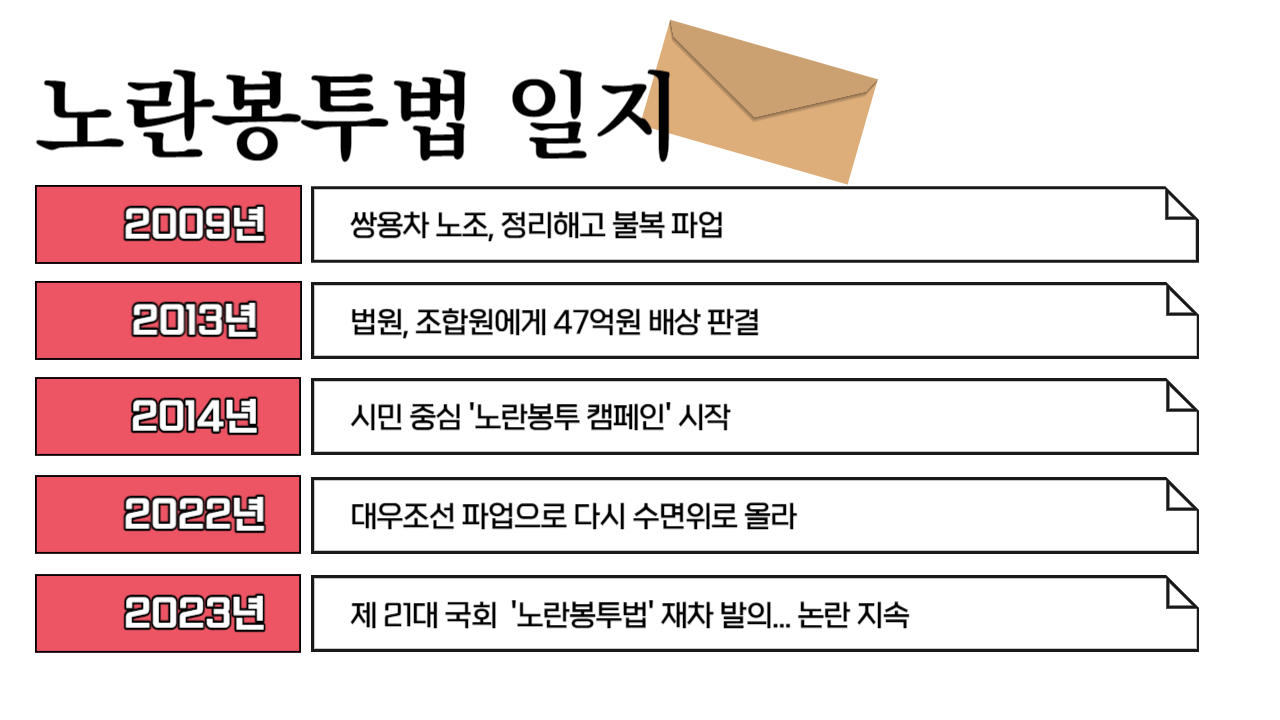 노란봉투법 일지

2009년

쌍용차 노조, 정리해고 불복 파업

2013년

법원, 조합원에게 47억원 배상 판결

2014년

시민 중심 '노란봉투 캠페인' 시작

2022년

대우조선 파업으로 다시 수면위로 올라

2023년

제 21대 국회 '노란봉투법' 재차 발의... 논란 지속